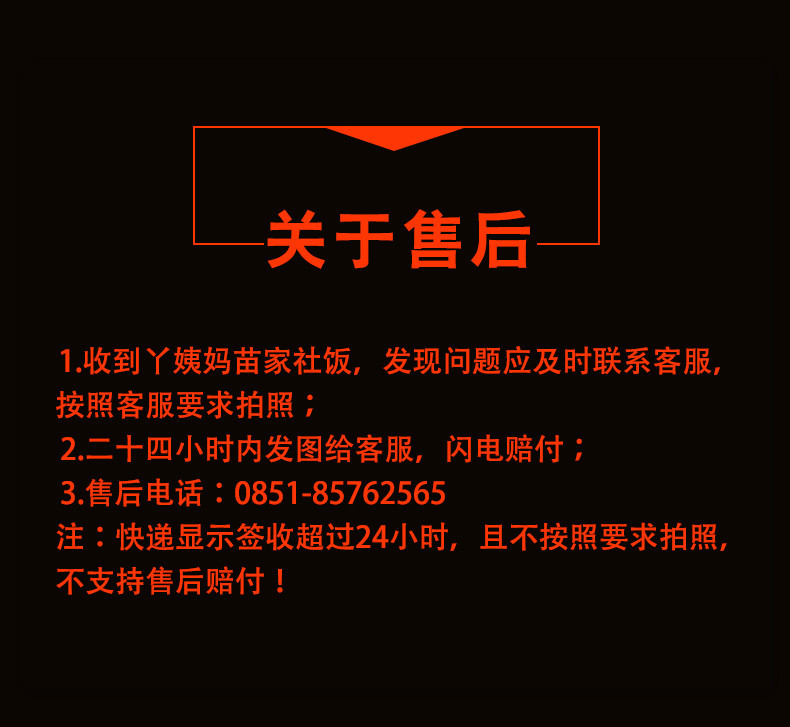 关于售后

1.收到丫姨妈苗家社饭，发现问题应及时联系客服，按照客服要求拍照；
2.二十四小时内发图给客服，闪电赔付；
3.售后电话：0851-85762565
注：快递显示签收超过24小时，且不按照要求拍照，不支持售后赔付！